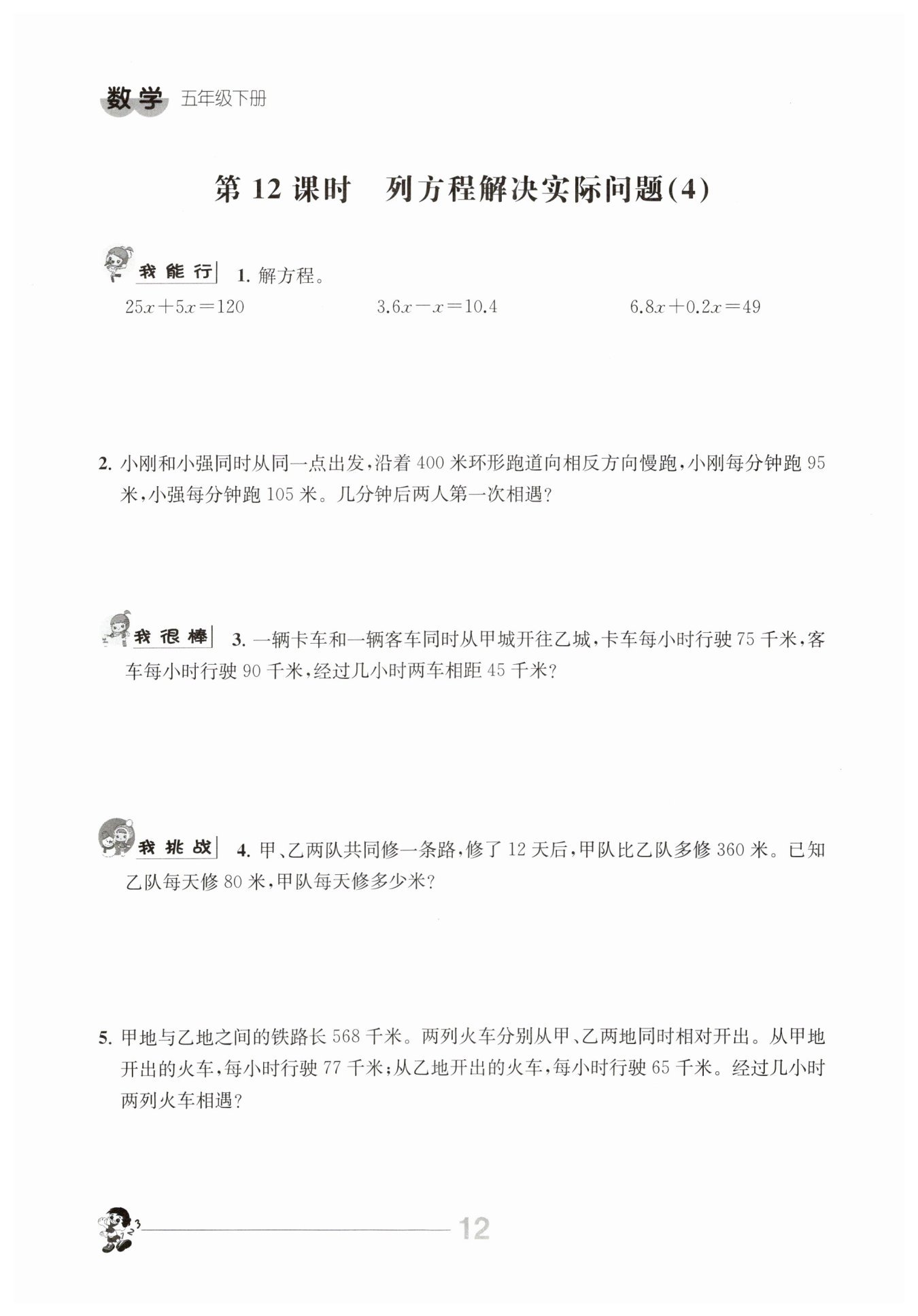 数学 五年级下册

第 12 课时　列方程解决实际问题(4)

我能行 1. 解方程。

$25x+5x=120$　　$3.6x-x=10.4$　　$6.8x+0.2x=49$

2. 小刚和小强同时从同一点出发，沿着 400 米环形跑道向相反方向慢跑，小刚每分钟跑 95 米，小强每分钟跑 105 米。几分钟后两人第一次相遇？

我很棒 3. 一辆卡车和一辆客车同时从甲城开往乙城，卡车每小时行驶 75 千米，客车每小时行驶 90 千米，经过几小时两车相距 45 千米？

我挑战 4. 甲、乙两队共同修一条路，修了 12 天后，甲队比乙队多修 360 米。已知乙队每天修 80 米，甲队每天修多少米？

5. 甲地与乙地之间的铁路长 568 千米。两列火车分别从甲、乙两地同时相对开出。从甲地开出的火车，每小时行驶 77 千米；从乙地开出的火车，每小时行驶 65 千米。经过几小时两列火车相遇？

12